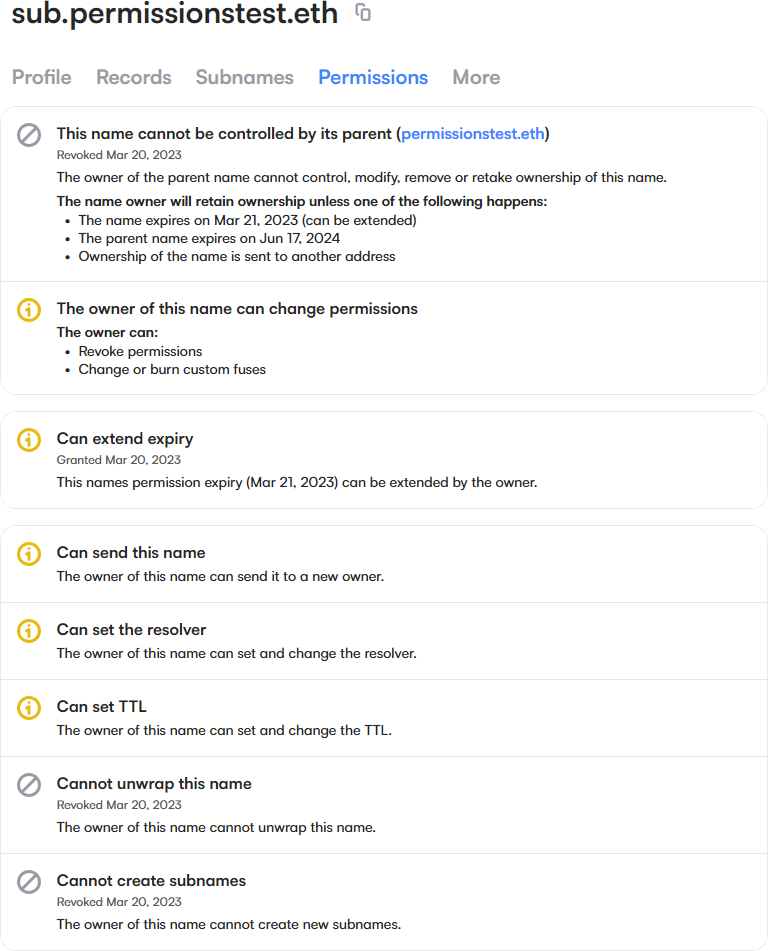 sub.permissionstest.eth

Profile Records Subnames Permissions More

This name cannot be controlled by its parent (permissionstest.eth)
Revoked Mar 20, 2023
The owner of the parent name cannot control, modify, remove or retake ownership of this name.
The name owner will retain ownership unless one of the following happens:
• The name expires on Mar 21, 2023 (can be extended)
• The parent name expires on Jun 17, 2024
• Ownership of the name is sent to another address

The owner of this name can change permissions
The owner can:
• Revoke permissions
• Change or burn custom fuses

Can extend expiry
Granted Mar 20, 2023
This names permission expiry (Mar 21, 2023) can be extended by the owner.

Can send this name
The owner of this name can send it to a new owner.

Can set the resolver
The owner of this name can set and change the resolver.

Can set TTL
The owner of this name can set and change the TTL.

Cannot unwrap this name
Revoked Mar 20, 2023
The owner of this name cannot unwrap this name.

Cannot create subnames
Revoked Mar 20, 2023
The owner of this name cannot create new subnames.